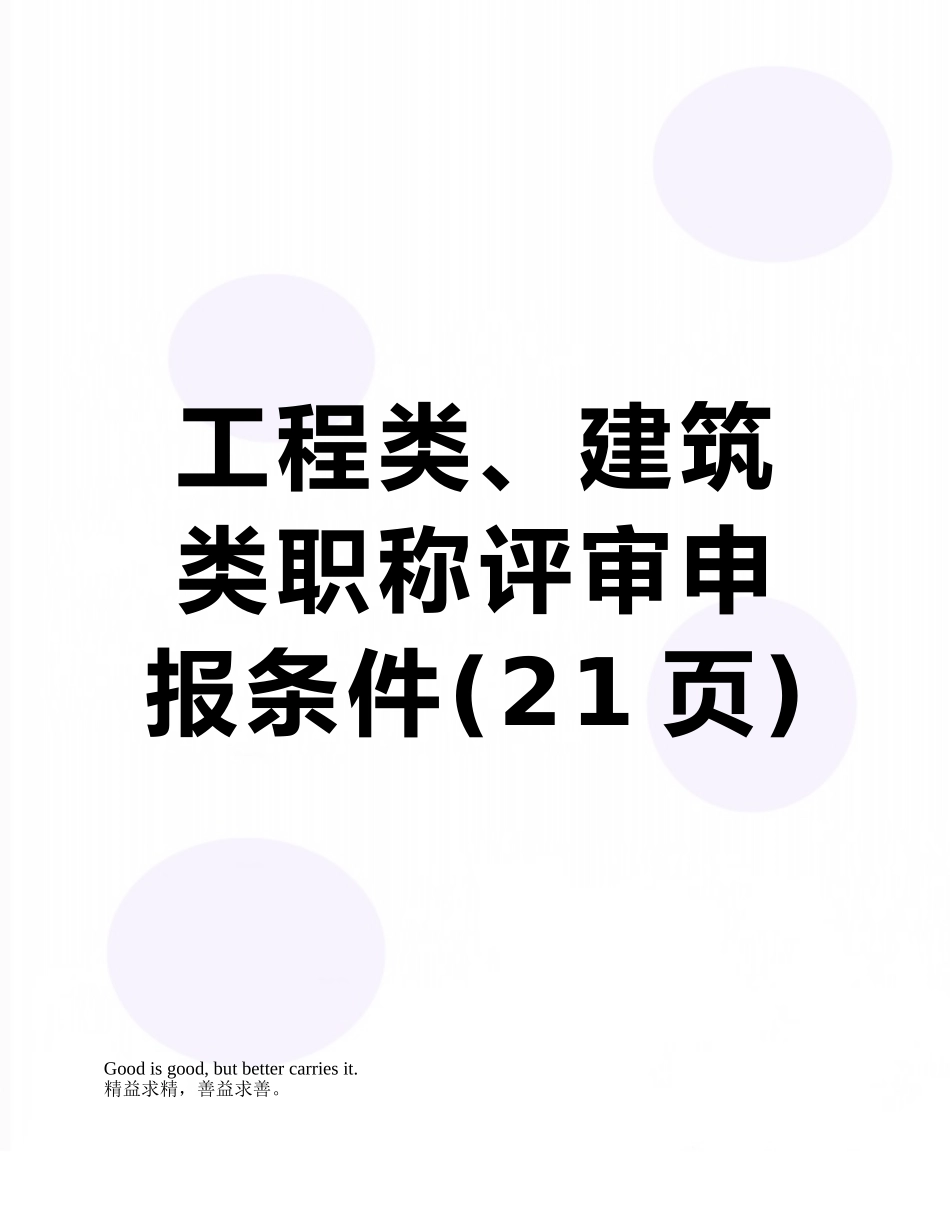 工程类、建筑类职称评审申报条件(21页)

Good is good, but better carries it.
精益求精，善益求善。